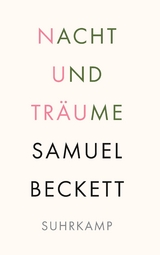 NACHT
UND
TRÄUME
SAMUEL
BECKETT
SUHRKAMP